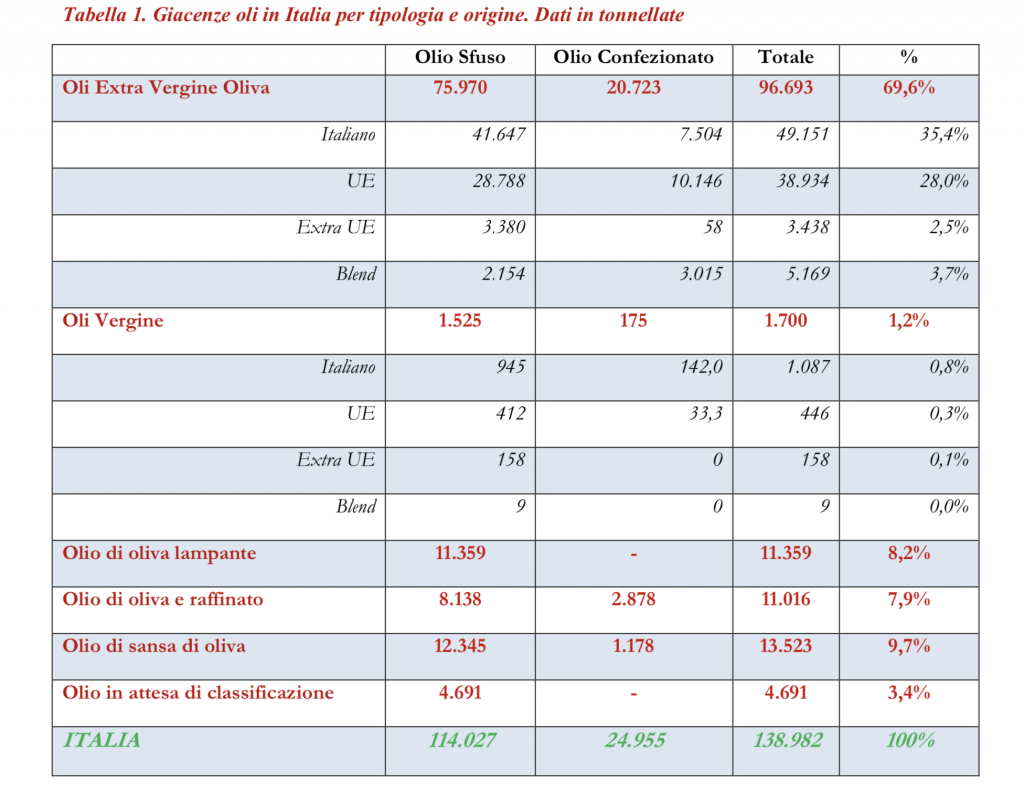 Tabella 1. Giacenze oli in Italia per tipologia e origine. Dati in tonnellate

| | Olio Sfuso | Olio Confezionato | Totale | % |
|---|---|---|---|---|
| Oli Extra Vergine Oliva | 75.970 | 20.723 | 96.693 | 69,6% |
| Italiano | 41.647 | 7.504 | 49.151 | 35,4% |
| UE | 28.788 | 10.146 | 38.934 | 28,0% |
| Extra UE | 3.380 | 58 | 3.438 | 2,5% |
| Blend | 2.154 | 3.015 | 5.169 | 3,7% |
| Oli Vergine | 1.525 | 175 | 1.700 | 1,2% |
| Italiano | 945 | 142,0 | 1.087 | 0,8% |
| UE | 412 | 33,3 | 446 | 0,3% |
| Extra UE | 158 | 0 | 158 | 0,1% |
| Blend | 9 | 0 | 9 | 0,0% |
| Olio di oliva lampante | 11.359 | - | 11.359 | 8,2% |
| Olio di oliva e raffinato | 8.138 | 2.878 | 11.016 | 7,9% |
| Olio di sansa di oliva | 12.345 | 1.178 | 13.523 | 9,7% |
| Olio in attesa di classificazione | 4.691 | - | 4.691 | 3,4% |
| ITALIA | 114.027 | 24.955 | 138.982 | 100% |